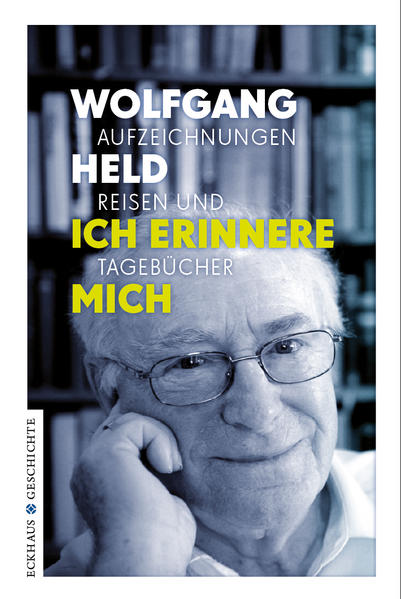 WOLFGANG
AUFZEICHNUNGEN
HELD
REISEN UND
ICH ERINNERE
TAGEBÜCHER
MICH

ECKHAUS GESCHICHTE